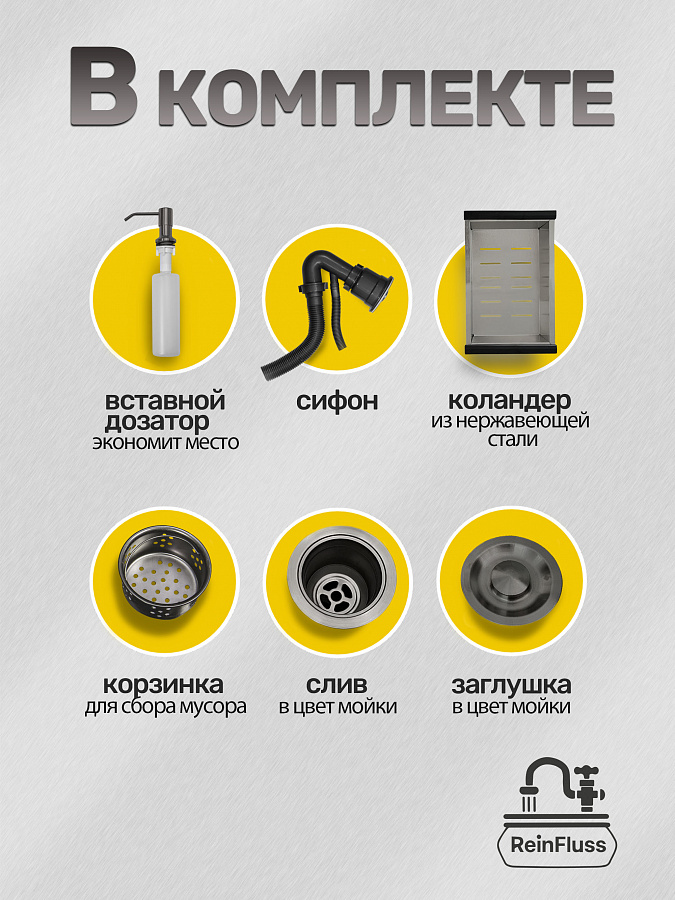 В комплекте

вставной дозатор
экономит место

сифон

коландер
из нержавеющей стали

корзинка
для сбора мусора

слив
в цвет мойки

заглушка
в цвет мойки

ReinFluss